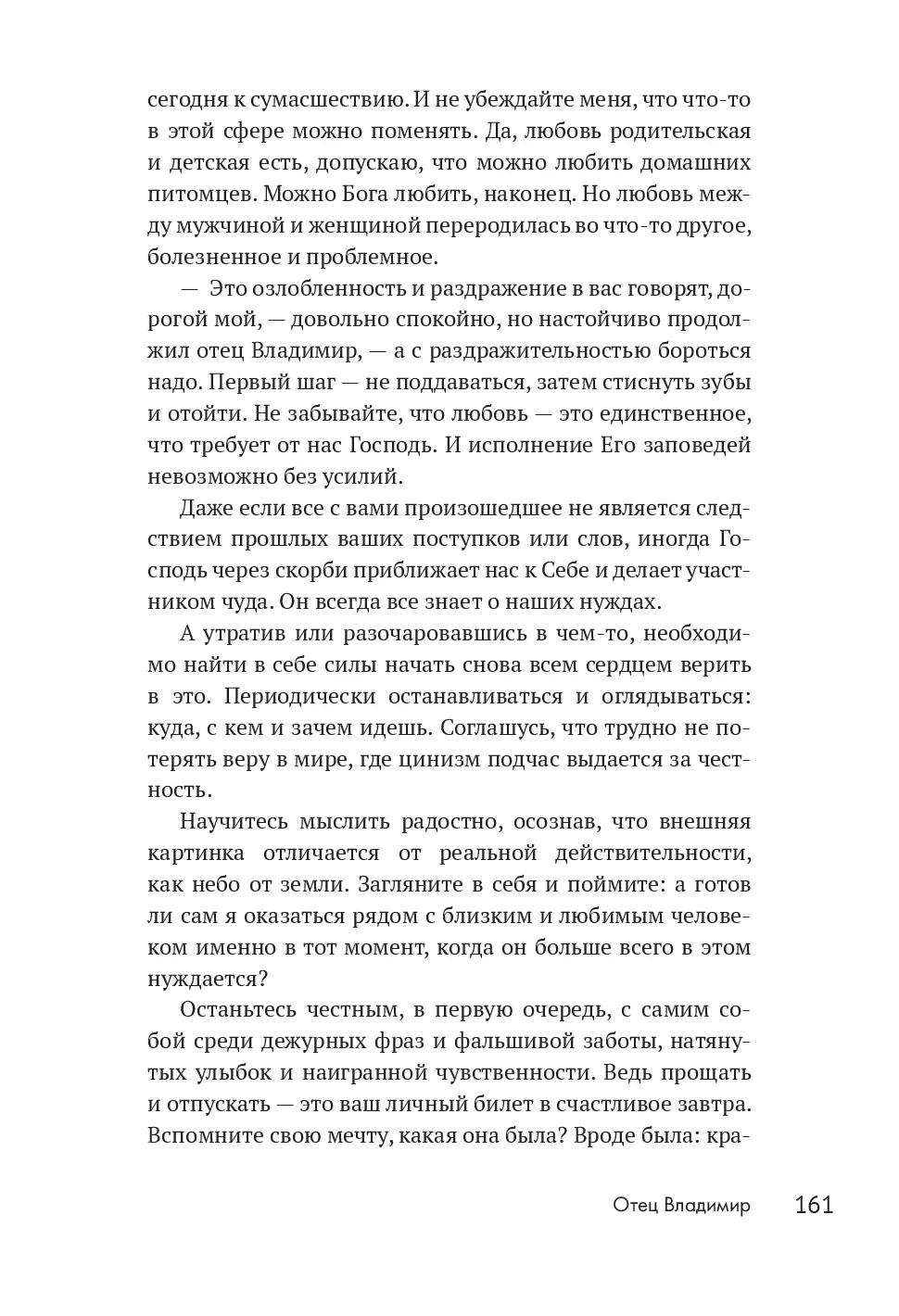 сегодня к сумасшествию. И не убеждайте меня, что что-то в этой сфере можно поменять. Да, любовь родительская и детская есть, допускаю, что можно любить домашних питомцев. Можно Бога любить, наконец. Но любовь между мужчиной и женщиной переродилась во что-то другое, болезненное и проблемное.

— Это озлобленность и раздражение в вас говорят, дорогой мой, — довольно спокойно, но настойчиво продолжил отец Владимир, — а с раздражительностью бороться надо. Первый шаг — не поддаваться, затем стиснуть зубы и отойти. Не забывайте, что любовь — это единственное, что требует от нас Господь. И исполнение Его заповедей невозможно без усилий.

Даже если все с вами произошедшее не является следствием прошлых ваших поступков или слов, иногда Господь через скорби приближает нас к Себе и делает участником чуда. Он всегда все знает о наших нуждах.

А утратив или разочаровавшись в чем-то, необходимо найти в себе силы начать снова всем сердцем верить в это. Периодически останавливаться и оглядываться: куда, с кем и зачем идешь. Соглашусь, что трудно не потерять веру в мире, где цинизм подчас выдается за честность.

Научитесь мыслить радостно, осознав, что внешняя картинка отличается от реальной действительности, как небо от земли. Загляните в себя и поймите: а готов ли сам я оказаться рядом с близким и любимым человеком именно в тот момент, когда он больше всего в этом нуждается?

Останьтесь честным, в первую очередь, с самим собой среди дежурных фраз и фальшивой заботы, натянутых улыбок и наигранной чувственности. Ведь прощать и отпускать — это ваш личный билет в счастливое завтра. Вспомните свою мечту, какая она была? Вроде была: кра-

Отец Владимир 161